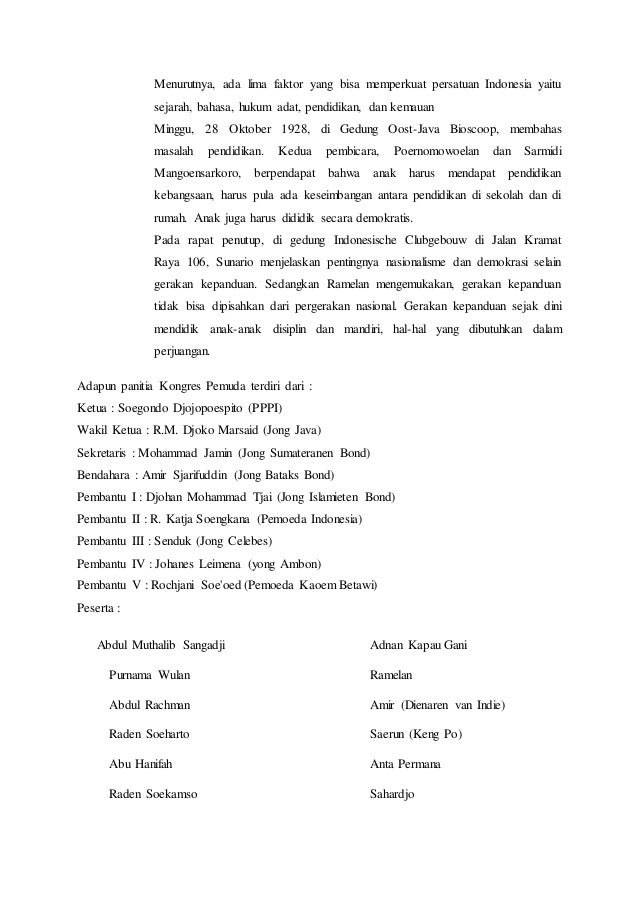 Menurutnya, ada lima faktor yang bisa memperkuat persatuan Indonesia yaitu sejarah, bahasa, hukum adat, pendidikan, dan kemauan

Minggu, 28 Oktober 1928, di Gedung Oost-Java Bioscoop, membahas masalah pendidikan. Kedua pembicara, Poernomowoelan dan Sarmidi Mangoensarkoro, berpendapat bahwa anak harus mendapat pendidikan kebangsaan, harus pula ada keseimbangan antara pendidikan di sekolah dan di rumah. Anak juga harus dididik secara demokratis.

Pada rapat penutup, di gedung Indonesische Clubgebouw di Jalan Kramat Raya 106, Sunario menjelaskan pentingnya nasionalisme dan demokrasi selain gerakan kepanduan. Sedangkan Ramelan mengemukakan, gerakan kepanduan tidak bisa dipisahkan dari pergerakan nasional. Gerakan kepanduan sejak dini mendidik anak-anak disiplin dan mandiri, hal-hal yang dibutuhkan dalam perjuangan.

Adapun panitia Kongres Pemuda terdiri dari :
Ketua : Soegondo Djojopoespito (PPPI)
Wakil Ketua : R.M. Djoko Marsaid (Jong Java)
Sekretaris : Mohammad Jamin (Jong Sumateranen Bond)
Bendahara : Amir Sjarifuddin (Jong Bataks Bond)
Pembantu I : Djohan Mohammad Tjai (Jong Islamieten Bond)
Pembantu II : R. Katja Soengkana (Pemoeda Indonesia)
Pembantu III : Senduk (Jong Celebes)
Pembantu IV : Johanes Leimena (yong Ambon)
Pembantu V : Rochjani Soe'oed (Pemoeda Kaoem Betawi)
Peserta :

Abdul Muthalib Sangadji
Purnama Wulan
Abdul Rachman
Raden Soeharto
Abu Hanifah
Raden Soekamso

Adnan Kapau Gani
Ramelan
Amir (Dienaren van Indie)
Saerun (Keng Po)
Anta Permana
Sahardjo